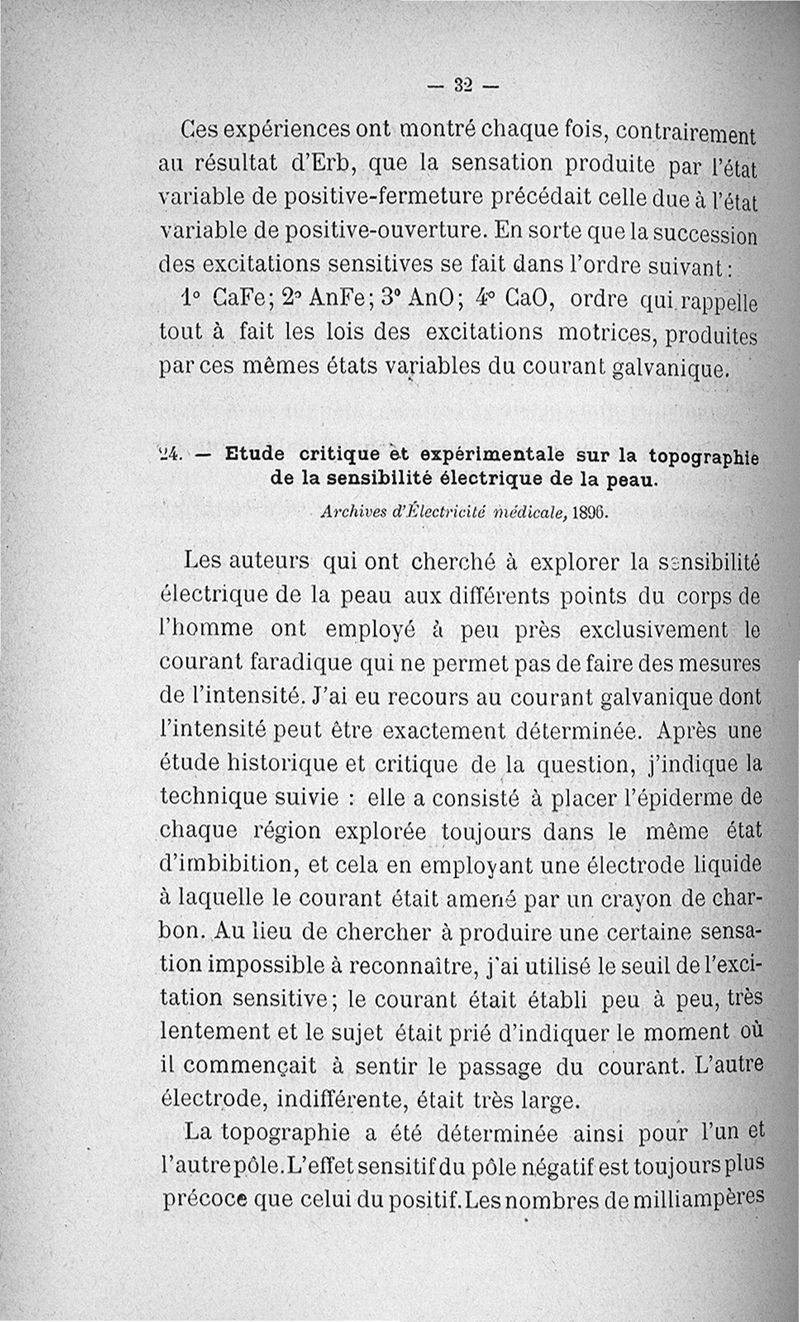 — 32 —

Ces expériences ont montré chaque fois, contrairement au résultat d'Erb, que la sensation produite par l'état variable de positive-fermeture précédait celle due à l'état variable de positive-ouverture. En sorte que la succession des excitations sensitives se fait dans l'ordre suivant :

1° CaFe; 2° AnFe; 3° AnO; 4° CaO, ordre qui rappelle tout à fait les lois des excitations motrices, produites par ces mêmes états variables du courant galvanique.

24. — Etude critique et expérimentale sur la topographie de la sensibilité électrique de la peau.

Archives d'Électricité médicale, 1896.

Les auteurs qui ont cherché à explorer la sensibilité électrique de la peau aux différents points du corps de l'homme ont employé à peu près exclusivement le courant faradique qui ne permet pas de faire des mesures de l'intensité. J'ai eu recours au courant galvanique dont l'intensité peut être exactement déterminée. Après une étude historique et critique de la question, j'indique la technique suivie : elle a consisté à placer l'épiderme de chaque région explorée toujours dans le même état d'imbibition, et cela en employant une électrode liquide à laquelle le courant était amené par un crayon de charbon. Au lieu de chercher à produire une certaine sensation impossible à reconnaître, j'ai utilisé le seuil de l'excitation sensitive; le courant était établi peu à peu, très lentement et le sujet était prié d'indiquer le moment où il commençait à sentir le passage du courant. L'autre électrode, indifférente, était très large.

La topographie a été déterminée ainsi pour l'un et l'autre pôle. L'effet sensitif du pôle négatif est toujours plus précoce que celui du positif. Les nombres de milliampères